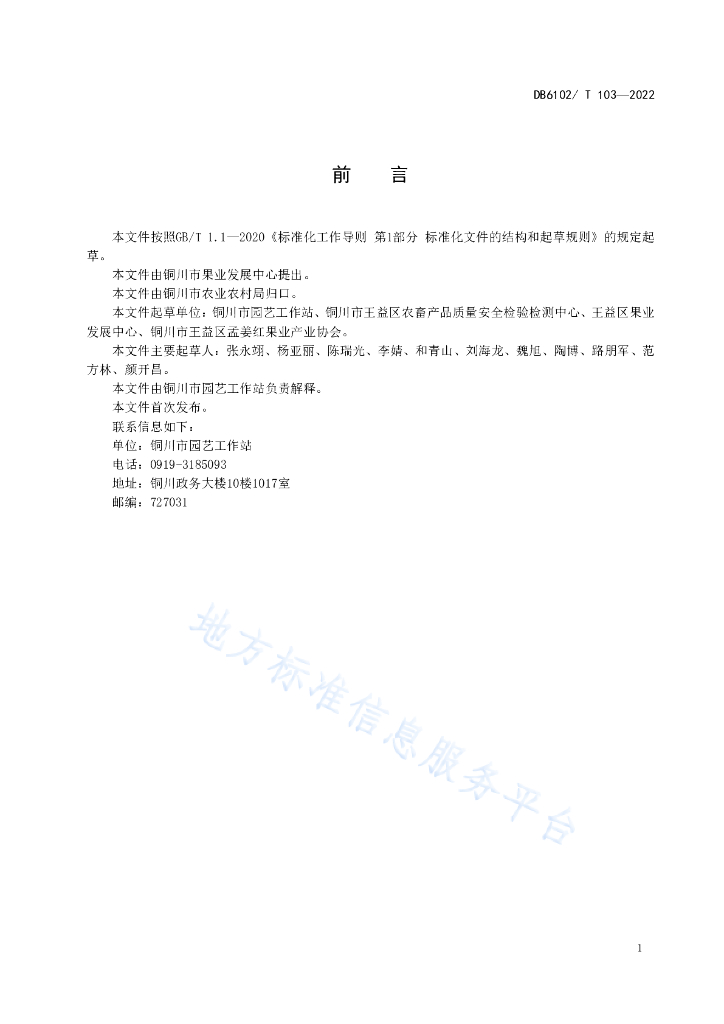 DB6102/ T 103—2022

前　言

本文件按照GB/T 1.1—2020《标准化工作导则 第1部分 标准化文件的结构和起草规则》的规定起草。

本文件由铜川市果业发展中心提出。

本文件由铜川市农业农村局归口。

本文件起草单位：铜川市园艺工作站、铜川市王益区农畜产品质量安全检验检测中心、王益区果业发展中心、铜川市王益区孟姜红果业产业协会。

本文件主要起草人：张永翊、杨亚丽、陈瑞光、李婧、和青山、刘海龙、魏旭、陶博、路朋军、范方林、颜开昌。

本文件由铜川市园艺工作站负责解释。

本文件首次发布。

联系信息如下：

单位：铜川市园艺工作站

电话：0919-3185093

地址：铜川政务大楼10楼1017室

邮编：727031

地方标准信息服务平台

1